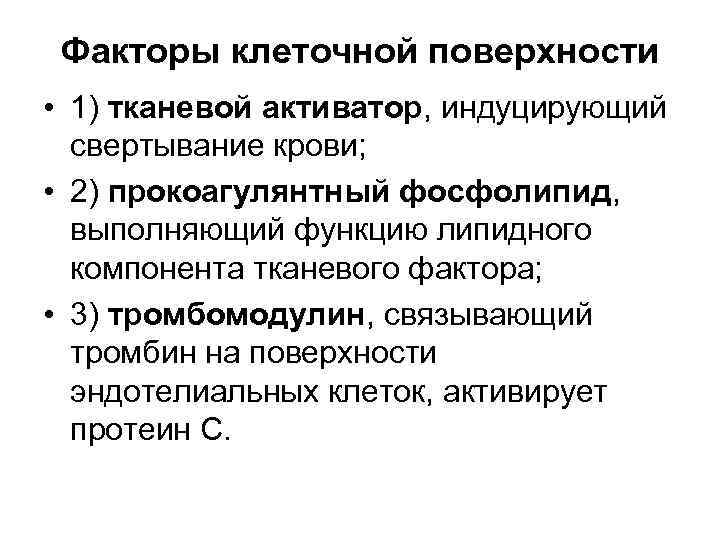 Факторы клеточной поверхности

• 1) тканевой активатор, индуцирующий свертывание крови;

• 2) прокоагулянтный фосфолипид, выполняющий функцию липидного компонента тканевого фактора;

• 3) тромбомодулин, связывающий тромбин на поверхности эндотелиальных клеток, активирует протеин С.